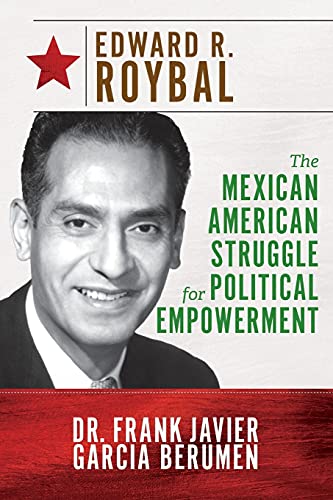 EDWARD R.
ROYBAL

The
MEXICAN
AMERICAN
STRUGGLE
for POLITICAL
EMPOWERMENT

DR. FRANK JAVIER
GARCIA BERUMEN